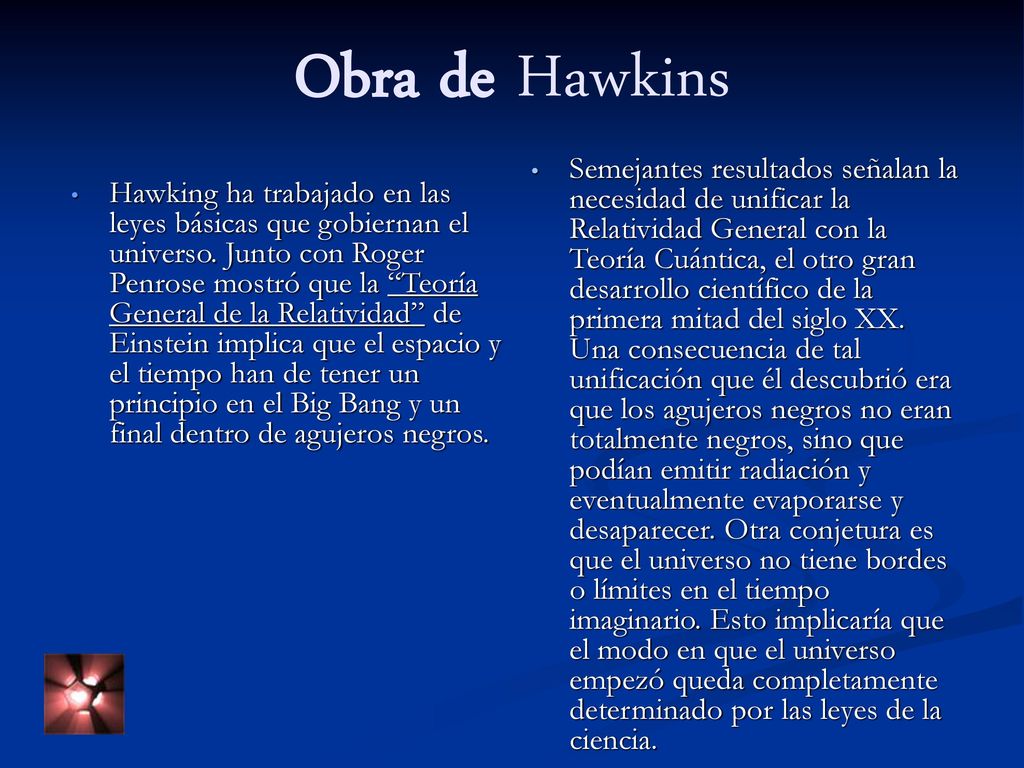 Obra de Hawkins

• Hawking ha trabajado en las leyes básicas que gobiernan el universo. Junto con Roger Penrose mostró que la "Teoría General de la Relatividad" de Einstein implica que el espacio y el tiempo han de tener un principio en el Big Bang y un final dentro de agujeros negros.

• Semejantes resultados señalan la necesidad de unificar la Relatividad General con la Teoría Cuántica, el otro gran desarrollo científico de la primera mitad del siglo XX. Una consecuencia de tal unificación que él descubrió era que los agujeros negros no eran totalmente negros, sino que podían emitir radiación y eventualmente evaporarse y desaparecer. Otra conjetura es que el universo no tiene bordes o límites en el tiempo imaginario. Esto implicaría que el modo en que el universo empezó queda completamente determinado por las leyes de la ciencia.